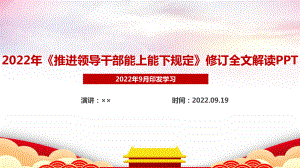 2022年《推进领导干部能上能下规定》修订全文解读PPT

2022年9月印发学习

演讲：××

时间：2022.09.19